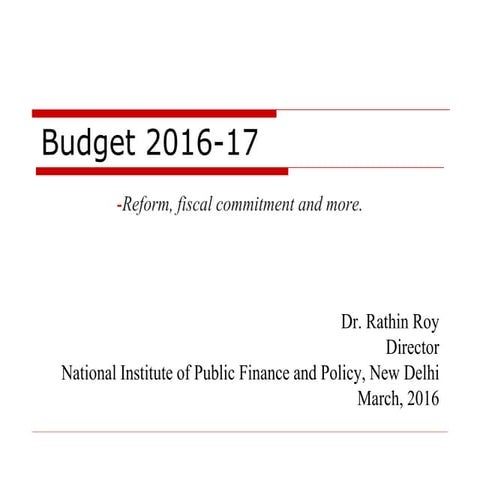 Budget 2016-17

-Reform, fiscal commitment and more.

Dr. Rathin Roy
Director
National Institute of Public Finance and Policy, New Delhi
March, 2016